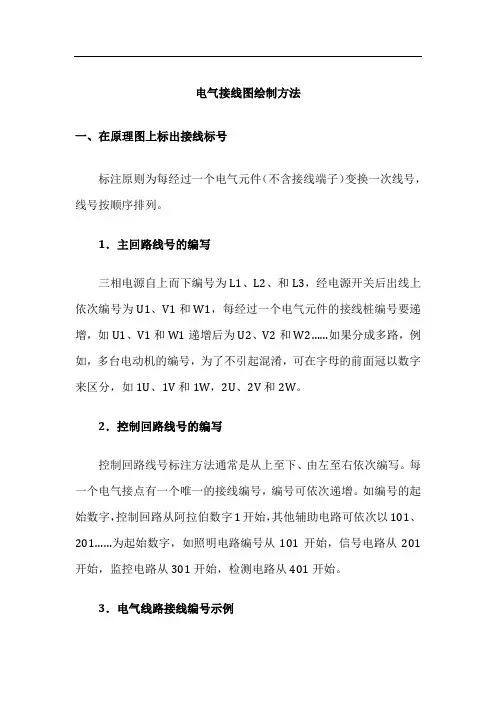 电气接线图绘制方法

一、在原理图上标出接线标号

标注原则为每经过一个电气元件(不含接线端子)变换一次线号，线号按顺序排列。

1．主回路线号的编写

三相电源自上而下编号为L1、L2、和L3，经电源开关后出线上依次编号为U1、V1和W1，每经过一个电气元件的接线桩编号要递增，如U1、V1和W1递增后为U2、V2和W2……如果分成多路，例如，多台电动机的编号，为了不引起混淆，可在字母的前面冠以数字来区分，如1U、1V和1W，2U、2V和2W。

2．控制回路线号的编写

控制回路线号标注方法通常是从上至下、由左至右依次编写。每一个电气接点有一个唯一的接线编号，编号可依次递增。如编号的起始数字，控制回路从阿拉伯数字1开始，其他辅助电路可依次以101、201……为起始数字，如照明电路编号从101开始，信号电路从201开始，监控电路从301开始，检测电路从401开始。

3．电气线路接线编号示例